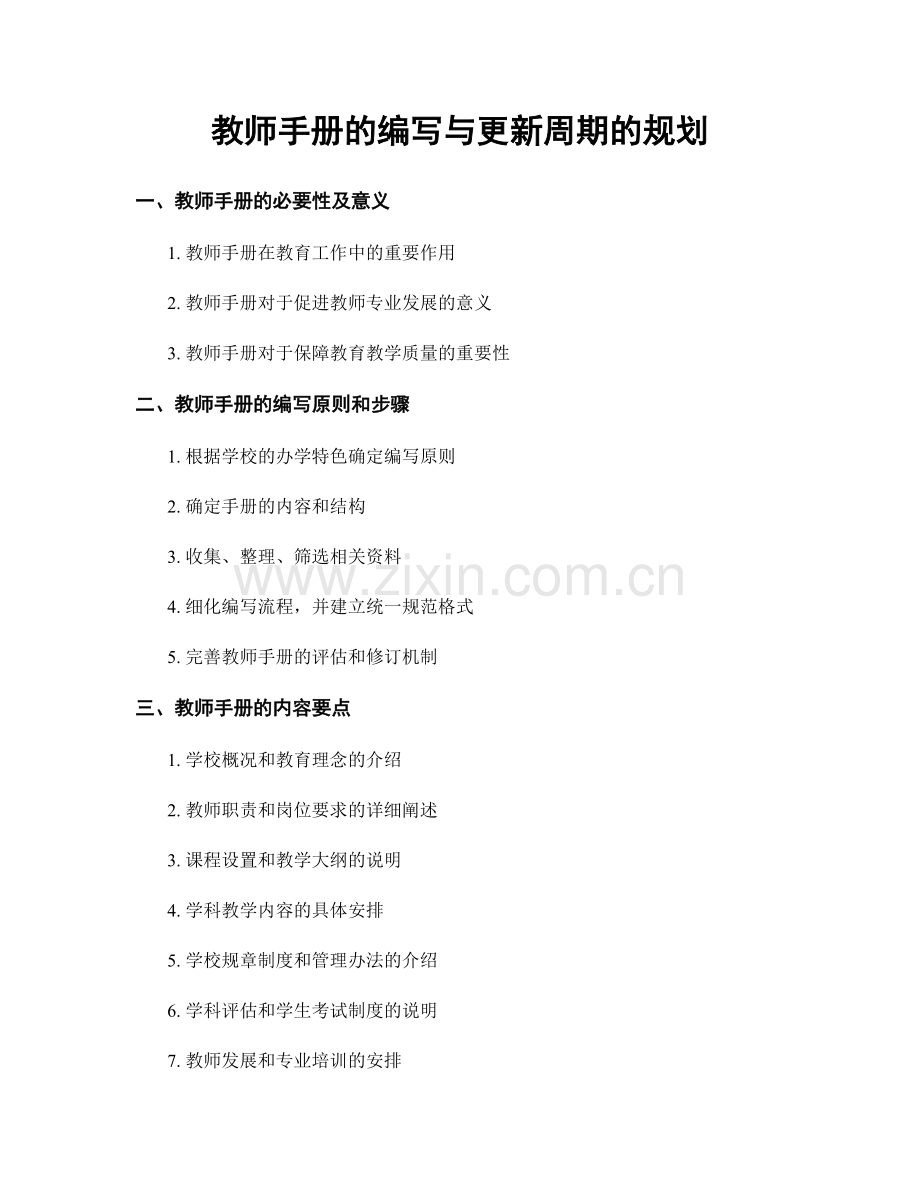 教师手册的编写与更新周期的规划

一、教师手册的必要性及意义

1. 教师手册在教育工作中的重要作用

2. 教师手册对于促进教师专业发展的意义

3. 教师手册对于保障教育教学质量的重要性

二、教师手册的编写原则和步骤

1. 根据学校的办学特色确定编写原则

2. 确定手册的内容和结构

3. 收集、整理、筛选相关资料

www.zixin.com.cn

4. 细化编写流程，并建立统一规范格式

5. 完善教师手册的评估和修订机制

三、教师手册的内容要点

1. 学校概况和教育理念的介绍

2. 教师职责和岗位要求的详细阐述

3. 课程设置和教学大纲的说明

4. 学科教学内容的具体安排

5. 学校规章制度和管理办法的介绍

6. 学科评估和学生考试制度的说明

7. 教师发展和专业培训的安排